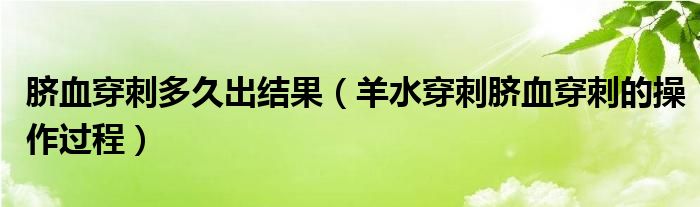 脐血穿刺多久出结果（羊水穿刺脐血穿刺的操作过程）